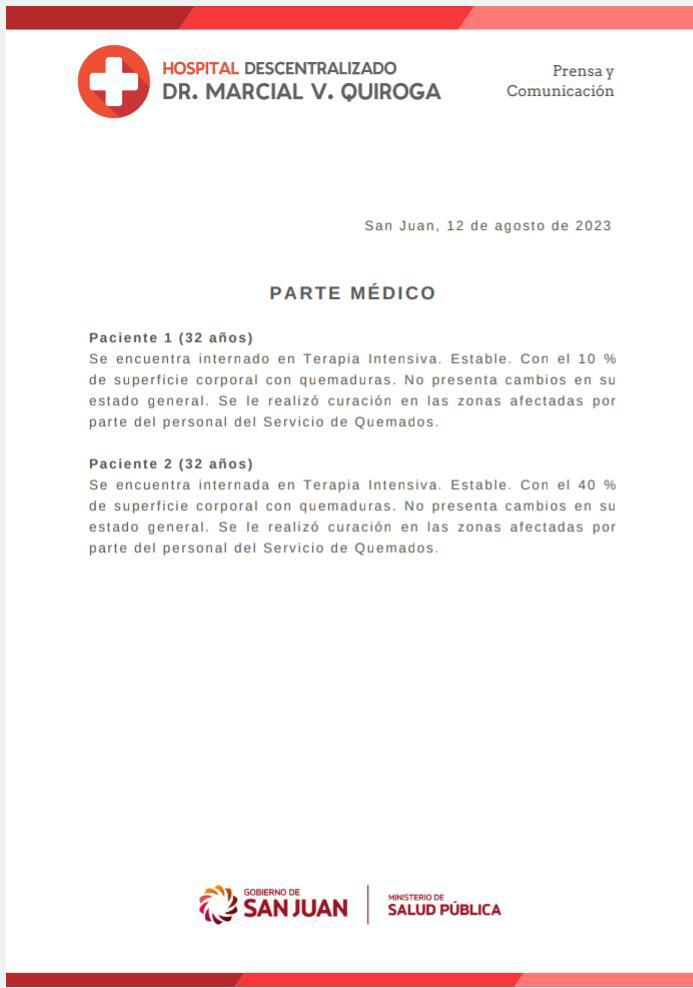 HOSPITAL DESCENTRALIZADO
DR. MARCIAL V. QUIROGA

Prensa y
Comunicación

San Juan, 12 de agosto de 2023

PARTE MÉDICO

Paciente 1 (32 años)
Se encuentra internado en Terapia Intensiva. Estable. Con el 10 % de superficie corporal con quemaduras. No presenta cambios en su estado general. Se le realizó curación en las zonas afectadas por parte del personal del Servicio de Quemados.

Paciente 2 (32 años)
Se encuentra internada en Terapia Intensiva. Estable. Con el 40 % de superficie corporal con quemaduras. No presenta cambios en su estado general. Se le realizó curación en las zonas afectadas por parte del personal del Servicio de Quemados.

GOBIERNO DE
SAN JUAN

MINISTERIO DE
SALUD PÚBLICA